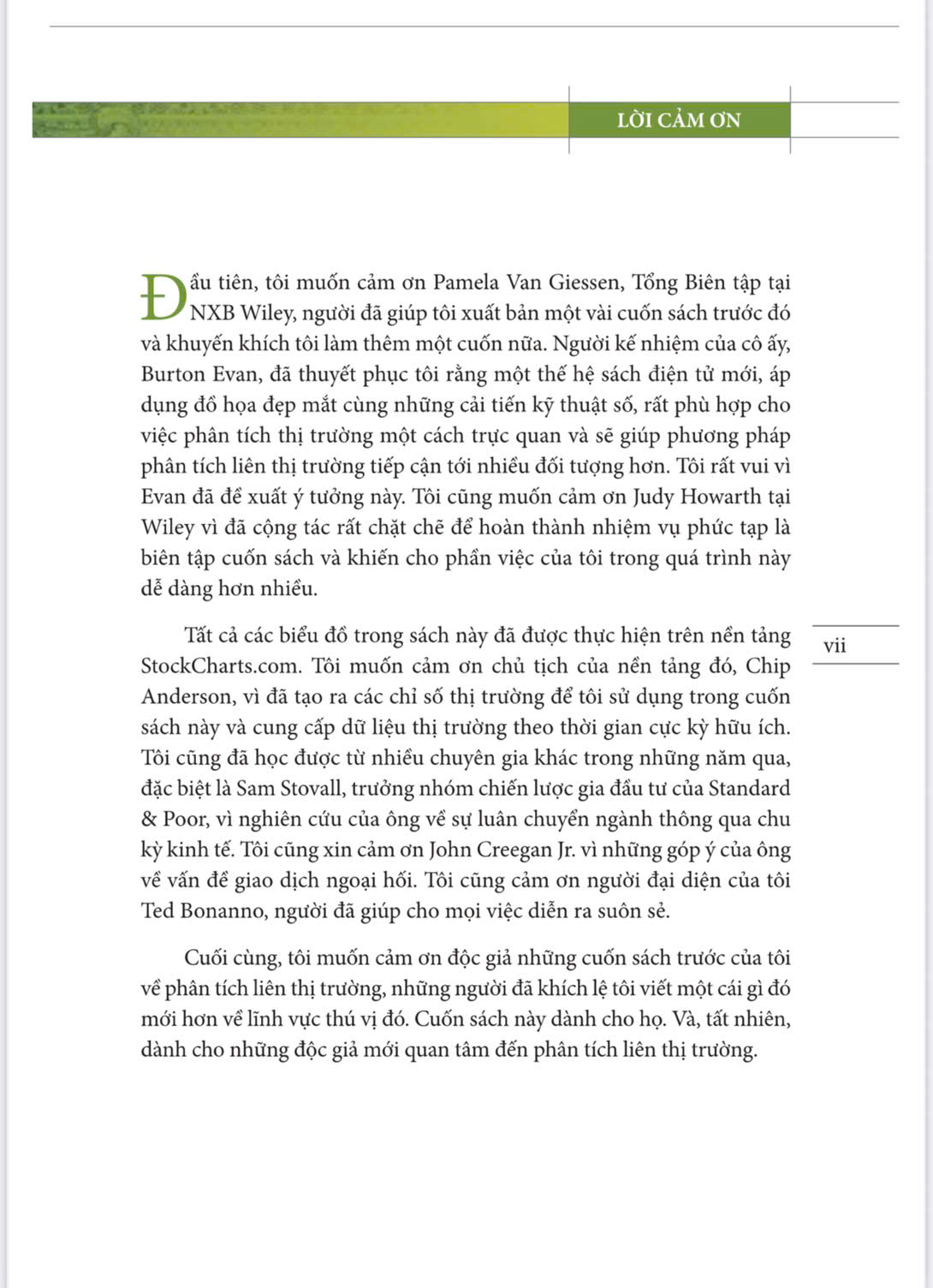 LỜI CẢM ƠN

Đầu tiên, tôi muốn cảm ơn Pamela Van Giessen, Tổng Biên tập tại NXB Wiley, người đã giúp tôi xuất bản một vài cuốn sách trước đó và khuyến khích tôi làm thêm một cuốn nữa. Người kế nhiệm của cô ấy, Burton Evan, đã thuyết phục tôi rằng một thế hệ sách điện tử mới, áp dụng đồ họa đẹp mắt cùng những cải tiến kỹ thuật số, rất phù hợp cho việc phân tích thị trường một cách trực quan và sẽ giúp phương pháp phân tích liên thị trường tiếp cận tới nhiều đối tượng hơn. Tôi rất vui vì Evan đã đề xuất ý tưởng này. Tôi cũng muốn cảm ơn Judy Howarth tại Wiley vì đã cộng tác rất chặt chẽ để hoàn thành nhiệm vụ phức tạp là biên tập cuốn sách và khiến cho phần việc của tôi trong quá trình này dễ dàng hơn nhiều.

Tất cả các biểu đồ trong sách này đã được thực hiện trên nền tảng StockCharts.com. Tôi muốn cảm ơn chủ tịch của nền tảng đó, Chip Anderson, vì đã tạo ra các chỉ số thị trường để tôi sử dụng trong cuốn sách này và cung cấp dữ liệu thị trường theo thời gian cực kỳ hữu ích. Tôi cũng đã học được từ nhiều chuyên gia khác trong những năm qua, đặc biệt là Sam Stovall, trưởng nhóm chiến lược gia đầu tư của Standard & Poor, vì nghiên cứu của ông về sự luân chuyển ngành thông qua chu kỳ kinh tế. Tôi cũng xin cảm ơn John Creegan Jr. vì những góp ý của ông về vấn đề giao dịch ngoại hối. Tôi cũng cảm ơn người đại diện của tôi Ted Bonanno, người đã giúp cho mọi việc diễn ra suôn sẻ.

vii

Cuối cùng, tôi muốn cảm ơn độc giả những cuốn sách trước của tôi về phân tích liên thị trường, những người đã khích lệ tôi viết một cái gì đó mới hơn về lĩnh vực thú vị đó. Cuốn sách này dành cho họ. Và, tất nhiên, dành cho những độc giả mới quan tâm đến phân tích liên thị trường.